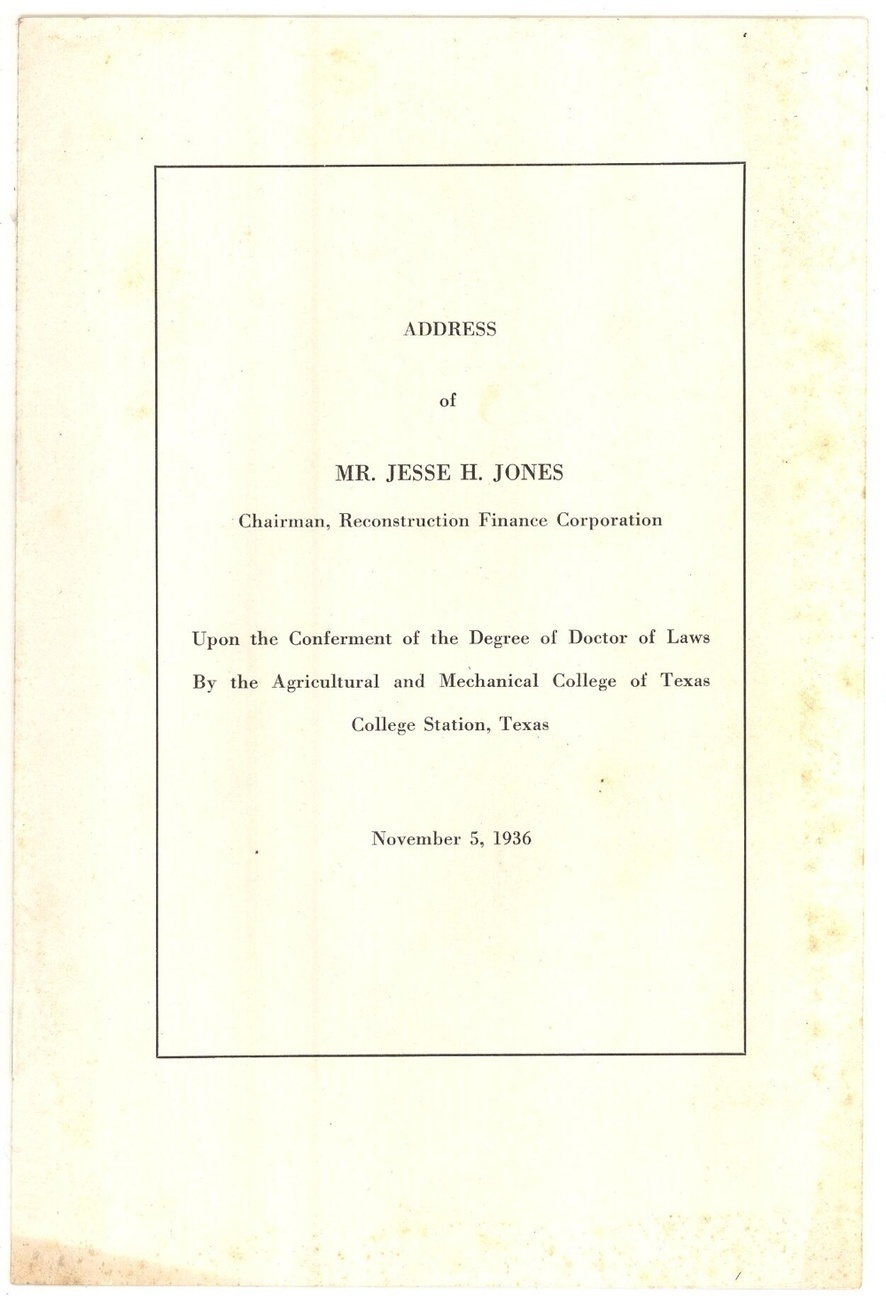 ADDRESS

of

MR. JESSE H. JONES

Chairman, Reconstruction Finance Corporation

Upon the Conferment of the Degree of Doctor of Laws
By the Agricultural and Mechanical College of Texas
College Station, Texas

November 5, 1936